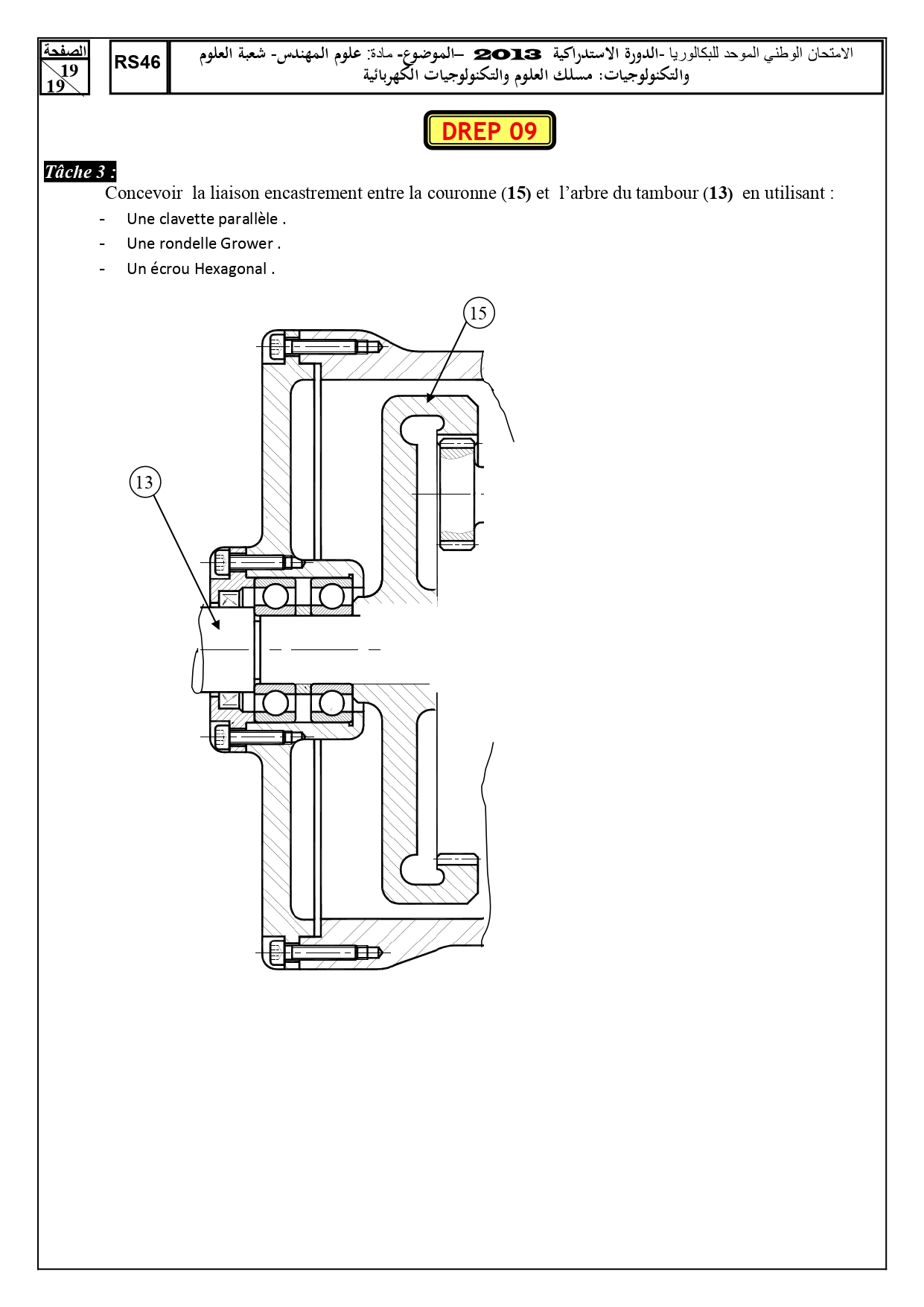 الصفحة
19
19

RS46

الامتحان الوطني الموحد للبكالوريا -الدورة الاستدراكية 2013 –الموضوع- مادة: علوم المهندس- شعبة العلوم والتكنولوجيات: مسلك العلوم والتكنولوجيات الكهربائية

DREP 09

Tâche 3 :
Concevoir la liaison encastrement entre la couronne (15) et l'arbre du tambour (13) en utilisant :

- Une clavette parallèle .
- Une rondelle Grower .
- Un écrou Hexagonal .

15

13